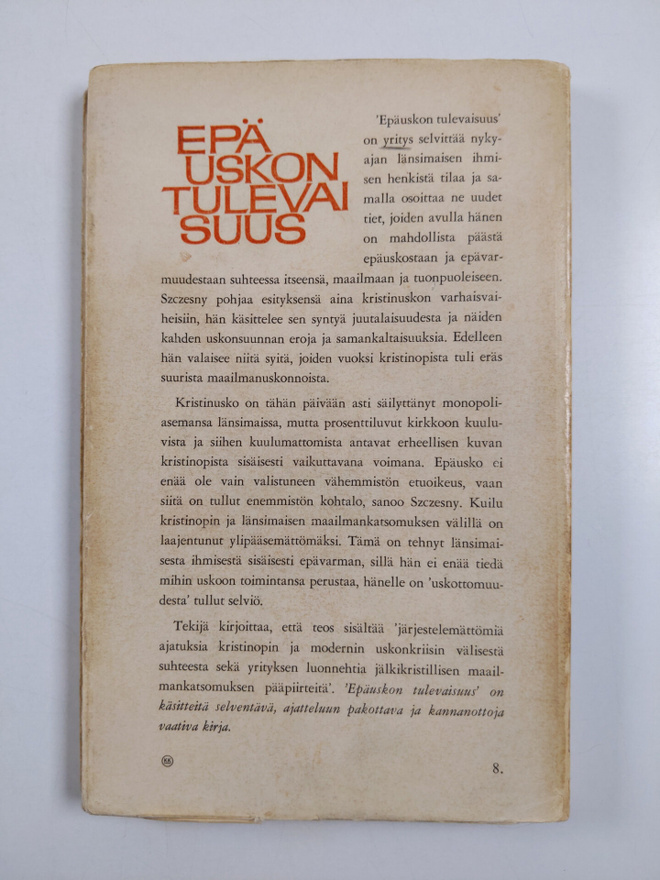 EPÄ
USKON
TULEVAI
SUUS

'Epäuskon tulevaisuus' on yritys selvittää nykyajan länsimaisen ihmisen henkistä tilaa ja samalla osoittaa ne uudet tiet, joiden avulla hänen on mahdollista päästä epäuskostaan ja epävarmuudestaan suhteessa itseensä, maailmaan ja tuonpuoleiseen. Szczesny pohjaa esityksensä aina kristinuskon varhaisvaiheisiin, hän käsittelee sen syntyä juutalaisuudesta ja näiden kahden uskonsuunnan eroja ja samankaltaisuuksia. Edelleen hän valaisee niitä syitä, joiden vuoksi kristinopista tuli eräs suurista maailmanuskonnoista.

Kristinusko on tähän päivään asti säilyttänyt monopoliasemansa länsimaissa, mutta prosenttiluvut kirkkoon kuuluvista ja siihen kuulumattomista antavat erheellisen kuvan kristinopista sisäisesti vaikuttavana voimana. Epäusko ei enää ole vain valistuneen vähemmistön etuoikeus, vaan siitä on tullut enemmistön kohtalo, sanoo Szczesny. Kuilu kristinopin ja länsimaisen maailmankatsomuksen välillä on laajentunut ylipääsemättömäksi. Tämä on tehnyt länsimaisesta ihmisestä sisäisesti epävarman, sillä hän ei enää tiedä mihin uskoon toimintansa perustaa, hänelle on 'uskottomuudesta' tullut selviö.

Tekijä kirjoittaa, että teos sisältää 'järjestelemättömiä ajatuksia kristinopin ja modernin uskonkriisin välisestä suhteesta sekä yrityksen luonnehtia jälkikristillisen maailmankatsomuksen pääpiirteitä'. 'Epäuskon tulevaisuus' on käsitteitä selventävä, ajatteluun pakottava ja kannanottoja vaativa kirja.

8.